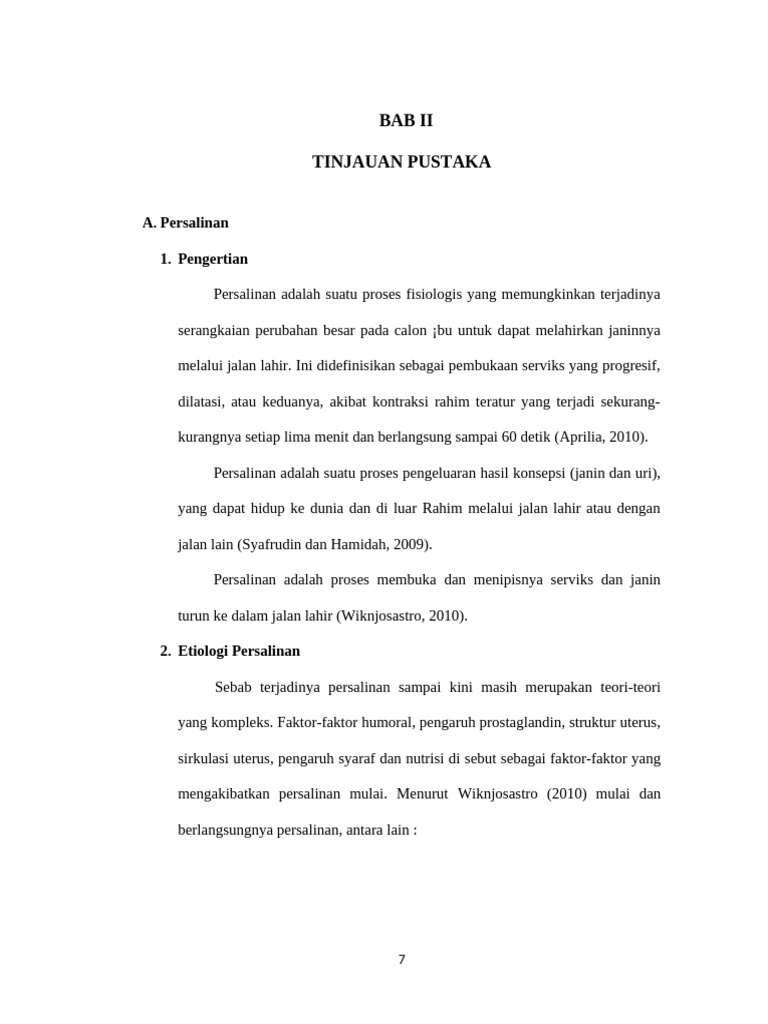 BAB II

TINJAUAN PUSTAKA

A. Persalinan

1. Pengertian

Persalinan adalah suatu proses fisiologis yang memungkinkan terjadinya serangkaian perubahan besar pada calon ¡bu untuk dapat melahirkan janinnya melalui jalan lahir. Ini didefinisikan sebagai pembukaan serviks yang progresif, dilatasi, atau keduanya, akibat kontraksi rahim teratur yang terjadi sekurang-kurangnya setiap lima menit dan berlangsung sampai 60 detik (Aprilia, 2010).

Persalinan adalah suatu proses pengeluaran hasil konsepsi (janin dan uri), yang dapat hidup ke dunia dan di luar Rahim melalui jalan lahir atau dengan jalan lain (Syafrudin dan Hamidah, 2009).

Persalinan adalah proses membuka dan menipisnya serviks dan janin turun ke dalam jalan lahir (Wiknjosastro, 2010).

2. Etiologi Persalinan

Sebab terjadinya persalinan sampai kini masih merupakan teori-teori yang kompleks. Faktor-faktor humoral, pengaruh prostaglandin, struktur uterus, sirkulasi uterus, pengaruh syaraf dan nutrisi di sebut sebagai faktor-faktor yang mengakibatkan persalinan mulai. Menurut Wiknjosastro (2010) mulai dan berlangsungnya persalinan, antara lain :

7